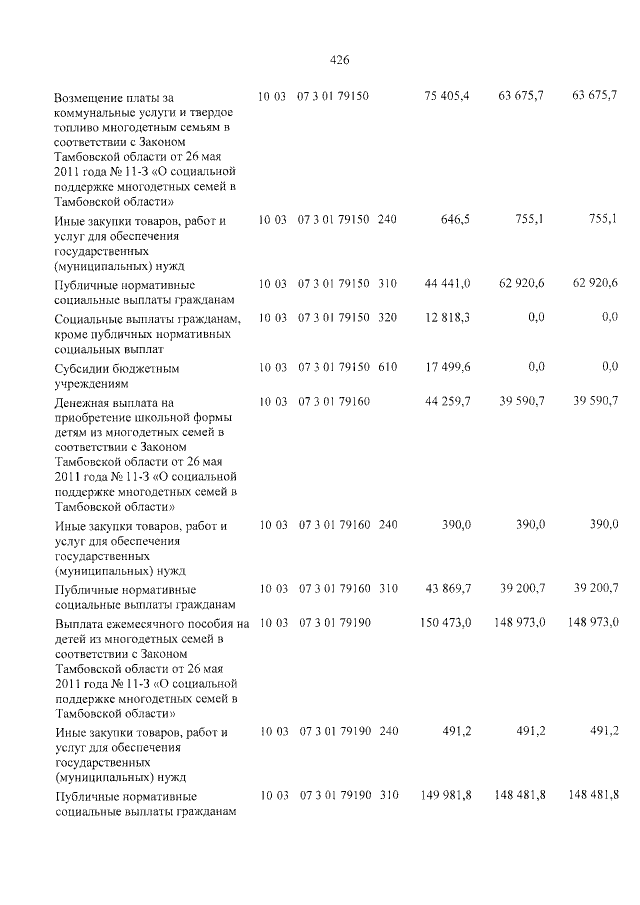 426

| Возмещение платы за коммунальные услуги и твердое топливо многодетным семьям в соответствии с Законом Тамбовской области от 26 мая 2011 года № 11-З «О социальной поддержке многодетных семей в Тамбовской области» | 10 03 | 07 3 01 79150 | | 75 405,4 | 63 675,7 | 63 675,7 |
|---|---|---|---|---|---|---|
| Иные закупки товаров, работ и услуг для обеспечения государственных (муниципальных) нужд | 10 03 | 07 3 01 79150 | 240 | 646,5 | 755,1 | 755,1 |
| Публичные нормативные социальные выплаты гражданам | 10 03 | 07 3 01 79150 | 310 | 44 441,0 | 62 920,6 | 62 920,6 |
| Социальные выплаты гражданам, кроме публичных нормативных социальных выплат | 10 03 | 07 3 01 79150 | 320 | 12 818,3 | 0,0 | 0,0 |
| Субсидии бюджетным учреждениям | 10 03 | 07 3 01 79150 | 610 | 17 499,6 | 0,0 | 0,0 |
| Денежная выплата на приобретение школьной формы детям из многодетных семей в соответствии с Законом Тамбовской области от 26 мая 2011 года № 11-З «О социальной поддержке многодетных семей в Тамбовской области» | 10 03 | 07 3 01 79160 | | 44 259,7 | 39 590,7 | 39 590,7 |
| Иные закупки товаров, работ и услуг для обеспечения государственных (муниципальных) нужд | 10 03 | 07 3 01 79160 | 240 | 390,0 | 390,0 | 390,0 |
| Публичные нормативные социальные выплаты гражданам | 10 03 | 07 3 01 79160 | 310 | 43 869,7 | 39 200,7 | 39 200,7 |
| Выплата ежемесячного пособия на детей из многодетных семей в соответствии с Законом Тамбовской области от 26 мая 2011 года № 11-З «О социальной поддержке многодетных семей в Тамбовской области» | 10 03 | 07 3 01 79190 | | 150 473,0 | 148 973,0 | 148 973,0 |
| Иные закупки товаров, работ и услуг для обеспечения государственных (муниципальных) нужд | 10 03 | 07 3 01 79190 | 240 | 491,2 | 491,2 | 491,2 |
| Публичные нормативные социальные выплаты гражданам | 10 03 | 07 3 01 79190 | 310 | 149 981,8 | 148 481,8 | 148 481,8 |